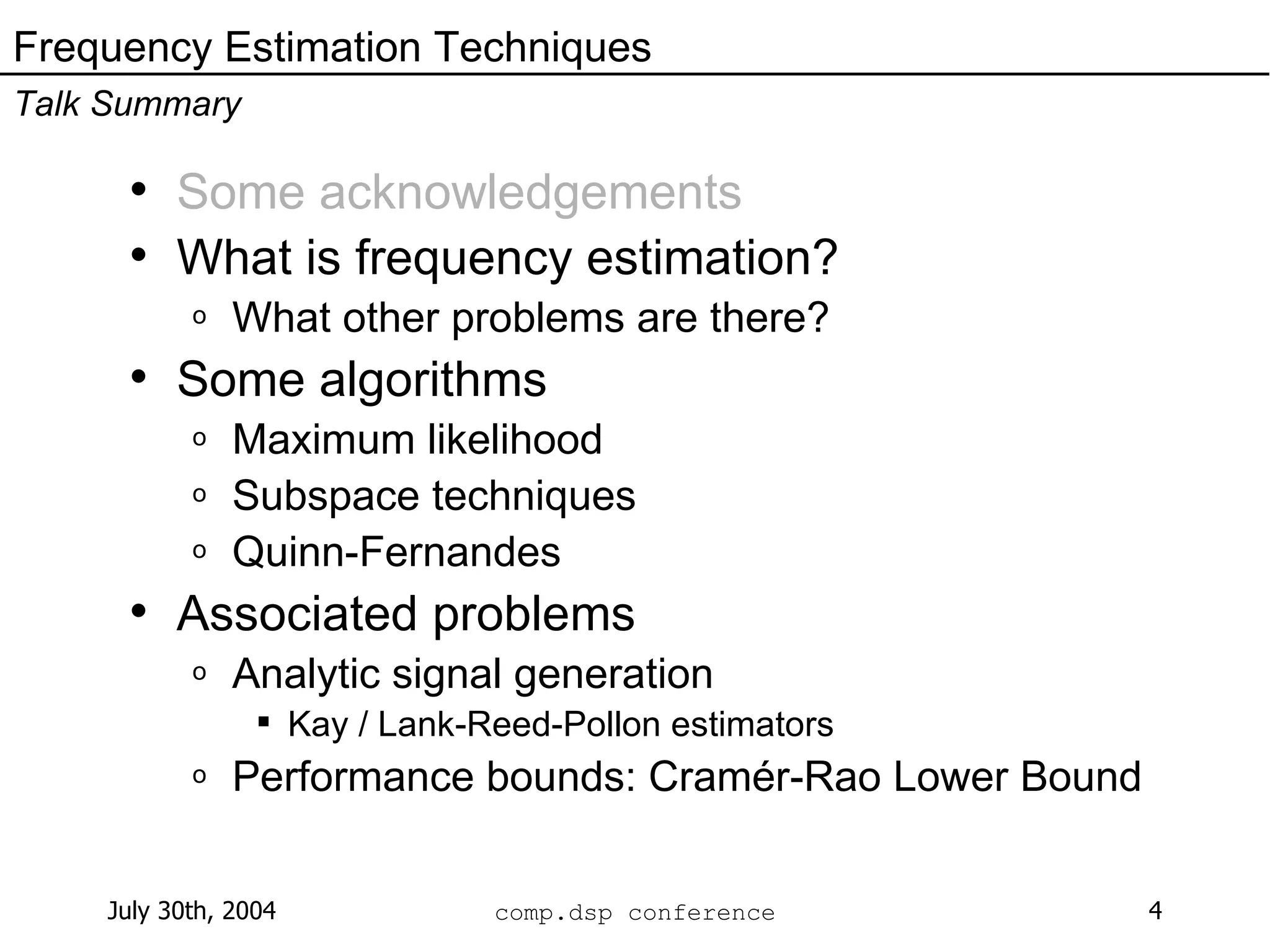 Frequency Estimation Techniques

Talk Summary

• Some acknowledgements
• What is frequency estimation?
  o What other problems are there?
• Some algorithms
  o Maximum likelihood
  o Subspace techniques
  o Quinn-Fernandes
• Associated problems
  o Analytic signal generation
    ▪ Kay / Lank-Reed-Pollon estimators
  o Performance bounds: Cramér-Rao Lower Bound

July 30th, 2004 comp.dsp conference 4